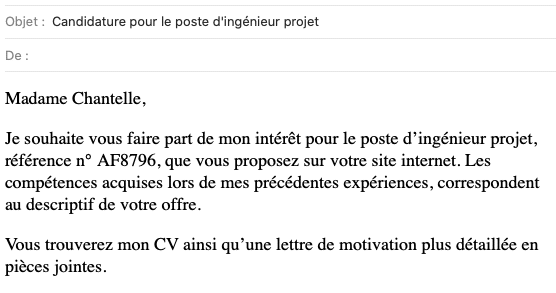 Objet : Candidature pour le poste d'ingénieur projet

De :

Madame Chantelle,

Je souhaite vous faire part de mon intérêt pour le poste d’ingénieur projet, référence n° AF8796, que vous proposez sur votre site internet. Les compétences acquises lors de mes précédentes expériences, correspondent au descriptif de votre offre.

Vous trouverez mon CV ainsi qu’une lettre de motivation plus détaillée en pièces jointes.